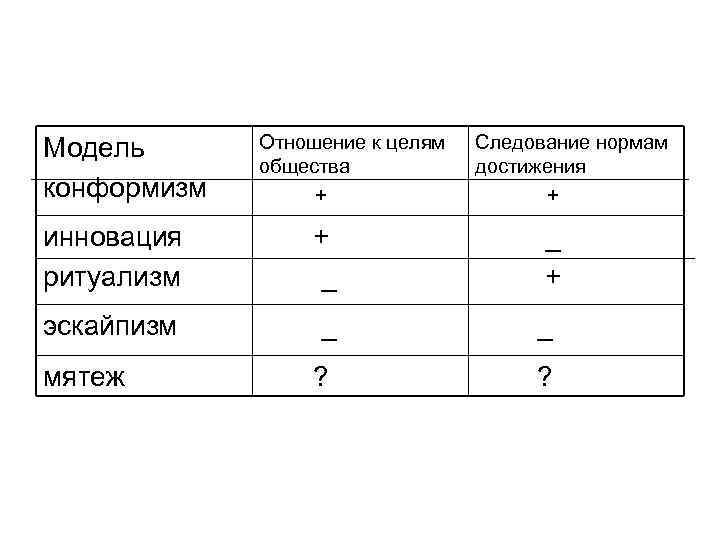 | Модель | Отношение к целям общества | Следование нормам достижения |
|---|---|---|
| конформизм | + | + |
| инновация | + | _ |
| ритуализм | _ | + |
| эскайпизм | _ | _ |
| мятеж | ? | ? |